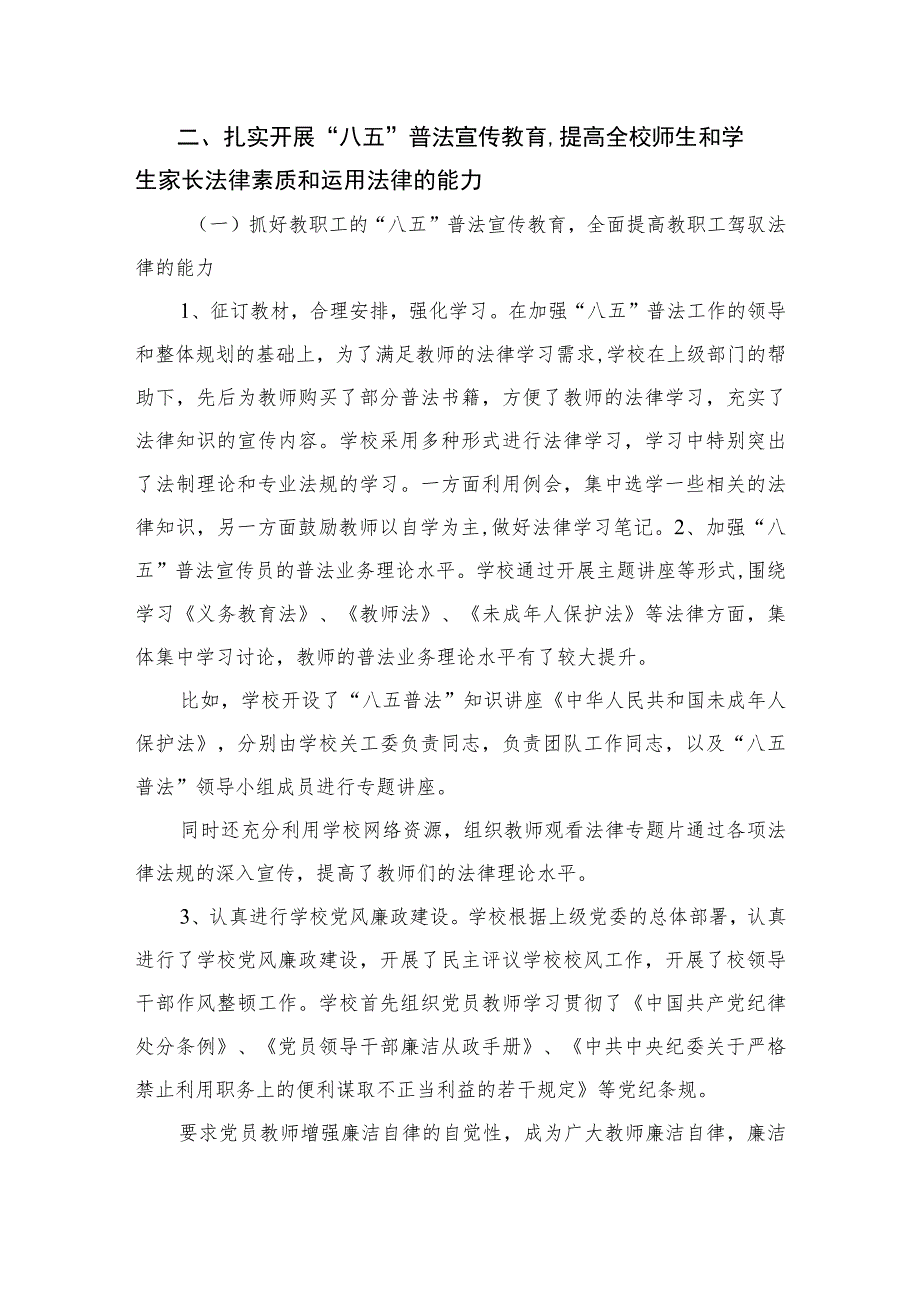 二、扎实开展“八五”普法宣传教育，提高全校师生和学生家长法律素质和运用法律的能力

（一）抓好教职工的“八五”普法宣传教育，全面提高教职工驾驭法律的能力

1、征订教材，合理安排，强化学习。在加强“八五”普法工作的领导和整体规划的基础上，为了满足教师的法律学习需求，学校在上级部门的帮助下，先后为教师购买了部分普法书籍，方便了教师的法律学习，充实了法律知识的宣传内容。学校采用多种形式进行法律学习，学习中特别突出了法制理论和专业法规的学习。一方面利用例会，集中选学一些相关的法律知识，另一方面鼓励教师以自学为主，做好法律学习笔记。2、加强“八五”普法宣传员的普法业务理论水平。学校通过开展主题讲座等形式，围绕学习《义务教育法》、《教师法》、《未成年人保护法》等法律方面，集体集中学习讨论，教师的普法业务理论水平有了较大提升。

比如，学校开设了“八五普法”知识讲座《中华人民共和国未成年人保护法》，分别由学校关工委负责同志，负责团队工作同志，以及“八五普法”领导小组成员进行专题讲座。

同时还充分利用学校网络资源，组织教师观看法律专题片通过各项法律法规的深入宣传，提高了教师们的法律理论水平。

3、认真进行学校党风廉政建设。学校根据上级党委的总体部署，认真进行了学校党风廉政建设，开展了民主评议学校校风工作，开展了校领导干部作风整顿工作。学校首先组织党员教师学习贯彻了《中国共产党纪律处分条例》、《党员领导干部廉洁从政手册》、《中共中央纪委关于严格禁止利用职务上的便利谋取不正当利益的若干规定》等党纪条规。

要求党员教师增强廉洁自律的自觉性，成为广大教师廉洁自律，廉洁